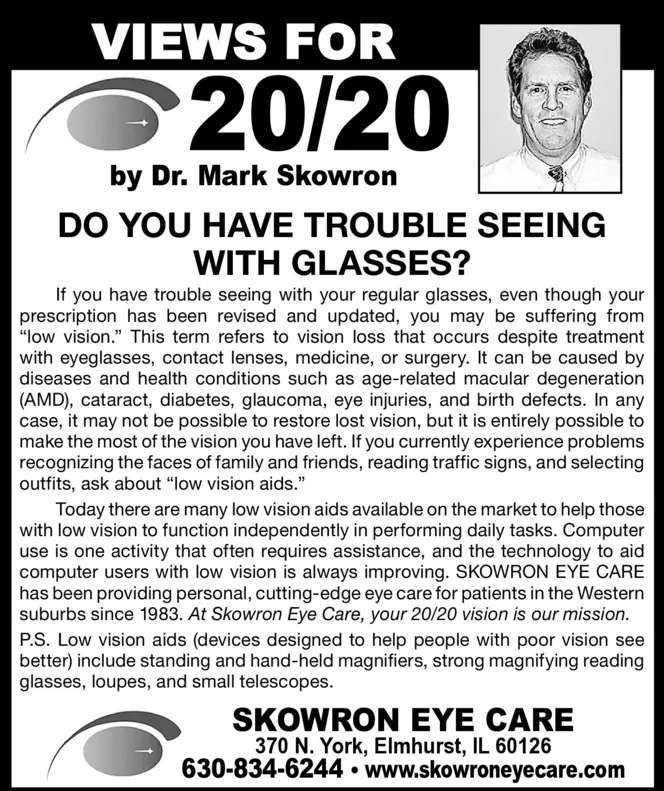 VIEWS FOR
20/20
by Dr. Mark Skowron

DO YOU HAVE TROUBLE SEEING WITH GLASSES?

If you have trouble seeing with your regular glasses, even though your prescription has been revised and updated, you may be suffering from “low vision.” This term refers to vision loss that occurs despite treatment with eyeglasses, contact lenses, medicine, or surgery. It can be caused by diseases and health conditions such as age-related macular degeneration (AMD), cataract, diabetes, glaucoma, eye injuries, and birth defects. In any case, it may not be possible to restore lost vision, but it is entirely possible to make the most of the vision you have left. If you currently experience problems recognizing the faces of family and friends, reading traffic signs, and selecting outfits, ask about “low vision aids.”

Today there are many low vision aids available on the market to help those with low vision to function independently in performing daily tasks. Computer use is one activity that often requires assistance, and the technology to aid computer users with low vision is always improving. SKOWRON EYE CARE has been providing personal, cutting-edge eye care for patients in the Western suburbs since 1983. At Skowron Eye Care, your 20/20 vision is our mission.

P.S. Low vision aids (devices designed to help people with poor vision see better) include standing and hand-held magnifiers, strong magnifying reading glasses, loupes, and small telescopes.

SKOWRON EYE CARE
370 N. York, Elmhurst, IL 60126
630-834-6244 • www.skowroneyecare.com